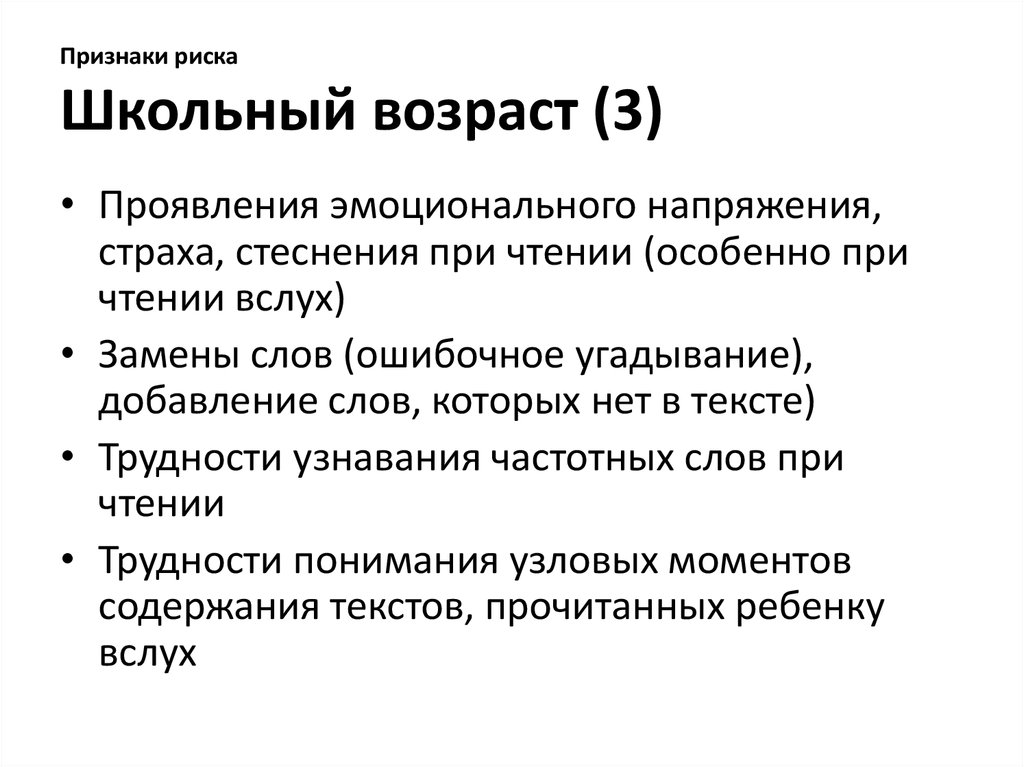 Признаки риска
Школьный возраст (3)

• Проявления эмоционального напряжения, страха, стеснения при чтении (особенно при чтении вслух)
• Замены слов (ошибочное угадывание), добавление слов, которых нет в тексте)
• Трудности узнавания частотных слов при чтении
• Трудности понимания узловых моментов содержания текстов, прочитанных ребенку вслух